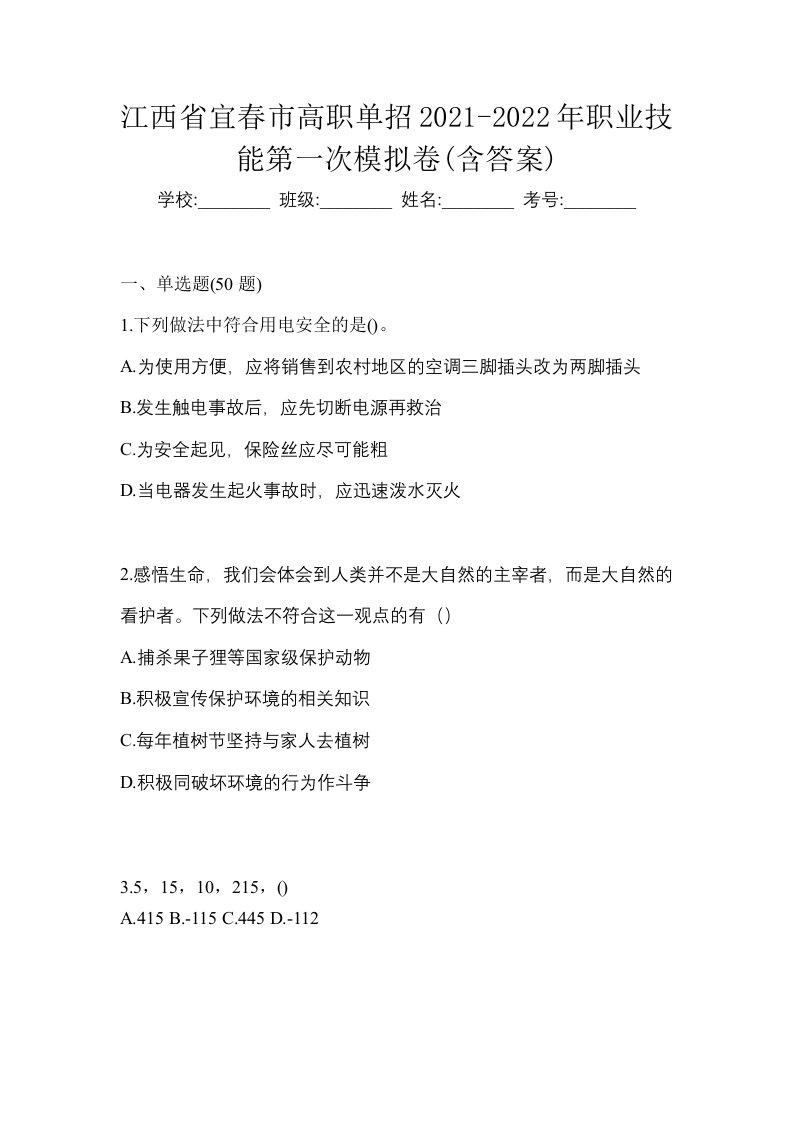 江西省宜春市高职单招2021-2022年职业技能第一次模拟卷(含答案)

学校:________ 班级:________ 姓名:________ 考号:________

一、单选题(50 题)

1.下列做法中符合用电安全的是()。

A.为使用方便，应将销售到农村地区的空调三脚插头改为两脚插头

B.发生触电事故后，应先切断电源再救治

C.为安全起见，保险丝应尽可能粗

D.当电器发生起火事故时，应迅速泼水灭火

2.感悟生命，我们会体会到人类并不是大自然的主宰者，而是大自然的看护者。下列做法不符合这一观点的有（）

A.捕杀果子狸等国家级保护动物

B.积极宣传保护环境的相关知识

C.每年植树节坚持与家人去植树

D.积极同破坏环境的行为作斗争

3.5，15，10，215，()

A.415 B.-115 C.445 D.-112